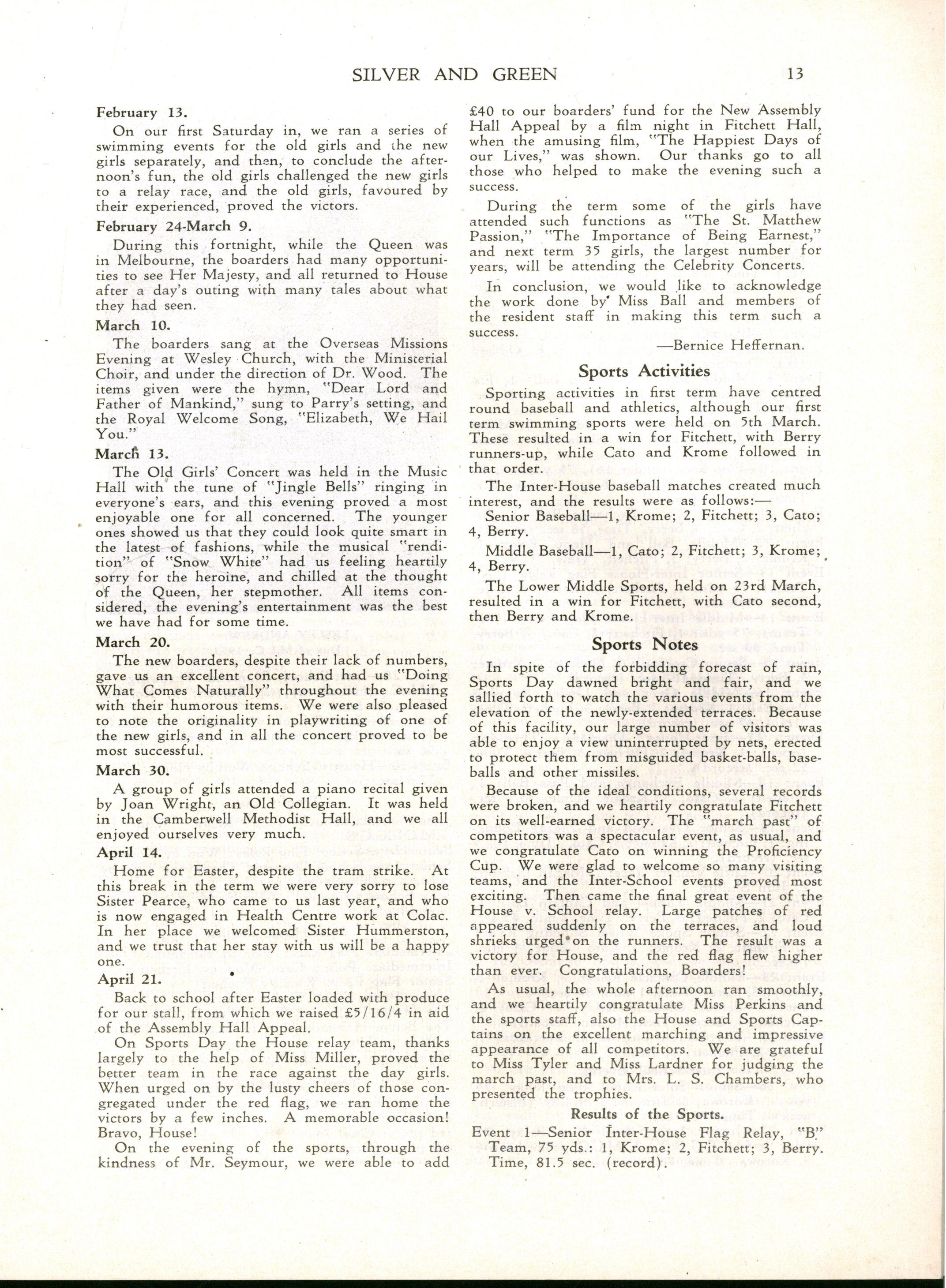 SILVER AND GREEN 13

February 13.

On our first Saturday in, we ran a series of swimming events for the old girls and the new girls separately, and then, to conclude the afternoon's fun, the old girls challenged the new girls to a relay race, and the old girls, favoured by their experienced, proved the victors.

February 24-March 9.

During this fortnight, while the Queen was in Melbourne, the boarders had many opportunities to see Her Majesty, and all returned to House after a day's outing with many tales about what they had seen.

March 10.

The boarders sang at the Overseas Missions Evening at Wesley Church, with the Ministerial Choir, and under the direction of Dr. Wood. The items given were the hymn, "Dear Lord and Father of Mankind," sung to Parry's setting, and the Royal Welcome Song, "Elizabeth, We Hail You."

March 13.

The Old Girls' Concert was held in the Music Hall with the tune of "Jingle Bells" ringing in everyone's ears, and this evening proved a most enjoyable one for all concerned. The younger ones showed us that they could look quite smart in the latest of fashions, while the musical "rendition" of "Snow White" had us feeling heartily sorry for the heroine, and chilled at the thought of the Queen, her stepmother. All items considered, the evening's entertainment was the best we have had for some time.

March 20.

The new boarders, despite their lack of numbers, gave us an excellent concert, and had us "Doing What Comes Naturally" throughout the evening with their humorous items. We were also pleased to note the originality in playwriting of one of the new girls, and in all the concert proved to be most successful.

March 30.

A group of girls attended a piano recital given by Joan Wright, an Old Collegian. It was held in the Camberwell Methodist Hall, and we all enjoyed ourselves very much.

April 14.

Home for Easter, despite the tram strike. At this break in the term we were very sorry to lose Sister Pearce, who came to us last year, and who is now engaged in Health Centre work at Colac. In her place we welcomed Sister Hummerston, and we trust that her stay with us will be a happy one.

April 21.

Back to school after Easter loaded with produce for our stall, from which we raised £5/16/4 in aid of the Assembly Hall Appeal.

On Sports Day the House relay team, thanks largely to the help of Miss Miller, proved the better team in the race against the day girls. When urged on by the lusty cheers of those congregated under the red flag, we ran home the victors by a few inches. A memorable occasion! Bravo, House!

On the evening of the sports, through the kindness of Mr. Seymour, we were able to add £40 to our boarders' fund for the New Assembly Hall Appeal by a film night in Fitchett Hall, when the amusing film, "The Happiest Days of our Lives," was shown. Our thanks go to all those who helped to make the evening such a success.

During the term some of the girls have attended such functions as "The St. Matthew Passion," "The Importance of Being Earnest," and next term 35 girls, the largest number for years, will be attending the Celebrity Concerts.

In conclusion, we would like to acknowledge the work done by Miss Ball and members of the resident staff in making this term such a success.

—Bernice Heffernan.

Sports Activities

Sporting activities in first term have centred round baseball and athletics, although our first term swimming sports were held on 5th March. These resulted in a win for Fitchett, with Berry runners-up, while Cato and Krome followed in that order.

The Inter-House baseball matches created much interest, and the results were as follows:—

Senior Baseball—1, Krome; 2, Fitchett; 3, Cato; 4, Berry.

Middle Baseball—1, Cato; 2, Fitchett; 3, Krome; 4, Berry.

The Lower Middle Sports, held on 23rd March, resulted in a win for Fitchett, with Cato second, then Berry and Krome.

Sports Notes

In spite of the forbidding forecast of rain, Sports Day dawned bright and fair, and we sallied forth to watch the various events from the elevation of the newly-extended terraces. Because of this facility, our large number of visitors was able to enjoy a view uninterrupted by nets, erected to protect them from misguided basket-balls, baseballs and other missiles.

Because of the ideal conditions, several records were broken, and we heartily congratulate Fitchett on its well-earned victory. The "march past" of competitors was a spectacular event, as usual, and we congratulate Cato on winning the Proficiency Cup. We were glad to welcome so many visiting teams, and the Inter-School events proved most exciting. Then came the final great event of the House v. School relay. Large patches of red appeared suddenly on the terraces, and loud shrieks urged on the runners. The result was a victory for House, and the red flag flew higher than ever. Congratulations, Boarders!

As usual, the whole afternoon ran smoothly, and we heartily congratulate Miss Perkins and the sports staff, also the House and Sports Captains on the excellent marching and impressive appearance of all competitors. We are grateful to Miss Tyler and Miss Lardner for judging the march past, and to Mrs. L. S. Chambers, who presented the trophies.

Results of the Sports.

Event 1—Senior Inter-House Flag Relay, "B" Team, 75 yds.: 1, Krome; 2, Fitchett; 3, Berry. Time, 81.5 sec. (record).